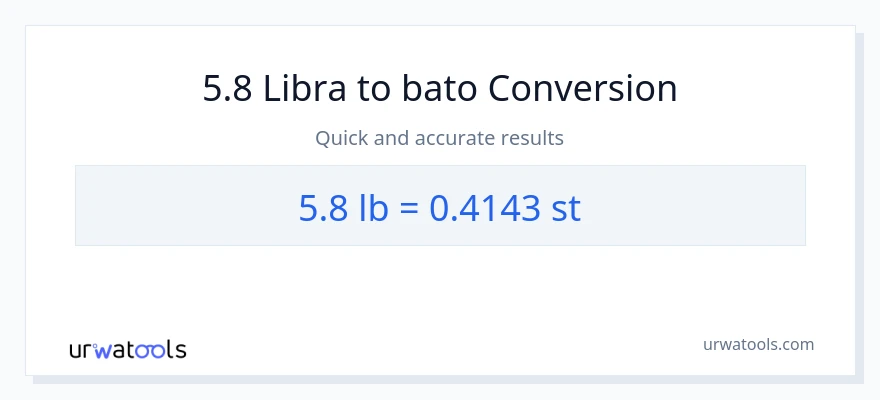 5.8 Libra to bato Conversion

Quick and accurate results

5.8 lb = 0.4143 st

urwatools

urwatools.com